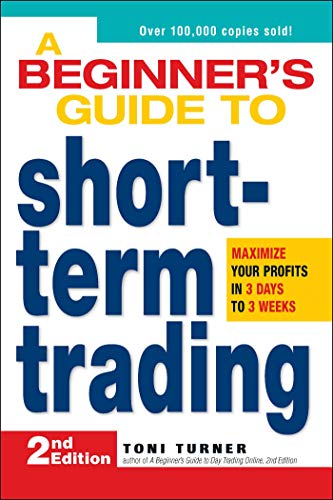 Over 100,000 copies sold!

A BEGINNER'S GUIDE TO

short-term trading

MAXIMIZE YOUR PROFITS IN 3 DAYS TO 3 WEEKS

2nd Edition

TONI TURNER

author of A Beginner's Guide to Day Trading Online, 2nd Edition